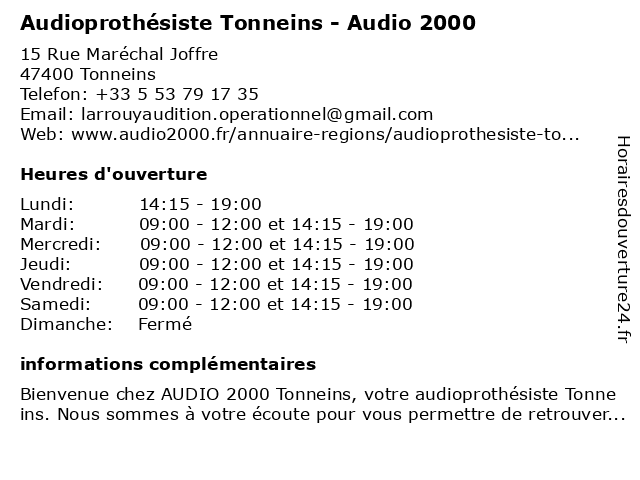 Audioprothésiste Tonneins - Audio 2000

15 Rue Maréchal Joffre
47400 Tonneins
Telefon: +33 5 53 79 17 35
Email: larrouyaudition.operationnel@gmail.com
Web: www.audio2000.fr/annuaire-regions/audioprothesiste-to...

Heures d'ouverture

| | |
|---|---|
| Lundi: | 14:15 - 19:00 |
| Mardi: | 09:00 - 12:00 et 14:15 - 19:00 |
| Mercredi: | 09:00 - 12:00 et 14:15 - 19:00 |
| Jeudi: | 09:00 - 12:00 et 14:15 - 19:00 |
| Vendredi: | 09:00 - 12:00 et 14:15 - 19:00 |
| Samedi: | 09:00 - 12:00 et 14:15 - 19:00 |
| Dimanche: | Fermé |

informations complémentaires

Bienvenue chez AUDIO 2000 Tonneins, votre audioprothésiste Tonneins. Nous sommes à votre écoute pour vous permettre de retrouver...

Horairesdouverture24.fr